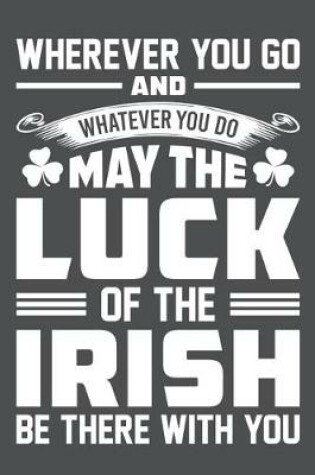 WHEREVER YOU GO
AND
WHATEVER YOU DO
MAY THE
LUCK
OF THE
IRISH
BE THERE WITH YOU